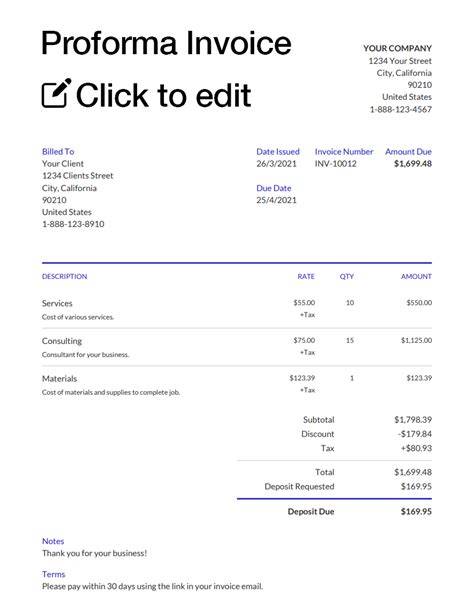 Proforma Invoice

Click to edit

YOUR COMPANY
1234 Your Street
City, California
90210
United States
1-888-123-4567

Billed To
Your Client
1234 Clients Street
City, California
90210
United States
1-888-123-8910

Date Issued
26/3/2021

Due Date
25/4/2021

Invoice Number
INV-10012

Amount Due
$1,699.48

| DESCRIPTION | RATE | QTY | AMOUNT |
|---|---|---|---|
| Services Cost of various services. | $55.00 +Tax | 10 | $550.00 |
| Consulting Consultant for your business. | $75.00 +Tax | 15 | $1,125.00 |
| Materials Cost of materials and supplies to complete job. | $123.39 +Tax | 1 | $123.39 |

Subtotal $1,798.39
Discount -$179.84
Tax +$80.93

Total $1,699.48
Deposit Requested $169.95

Deposit Due $169.95

Notes
Thank you for your business!

Terms
Please pay within 30 days using the link in your invoice email.